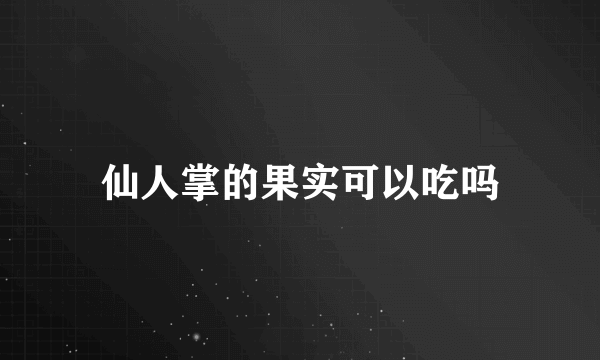 仙人掌的果实可以吃吗